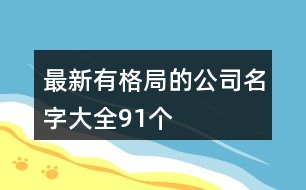 最新有格局的公司名字大全91个